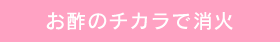 お酢のチカラで消火